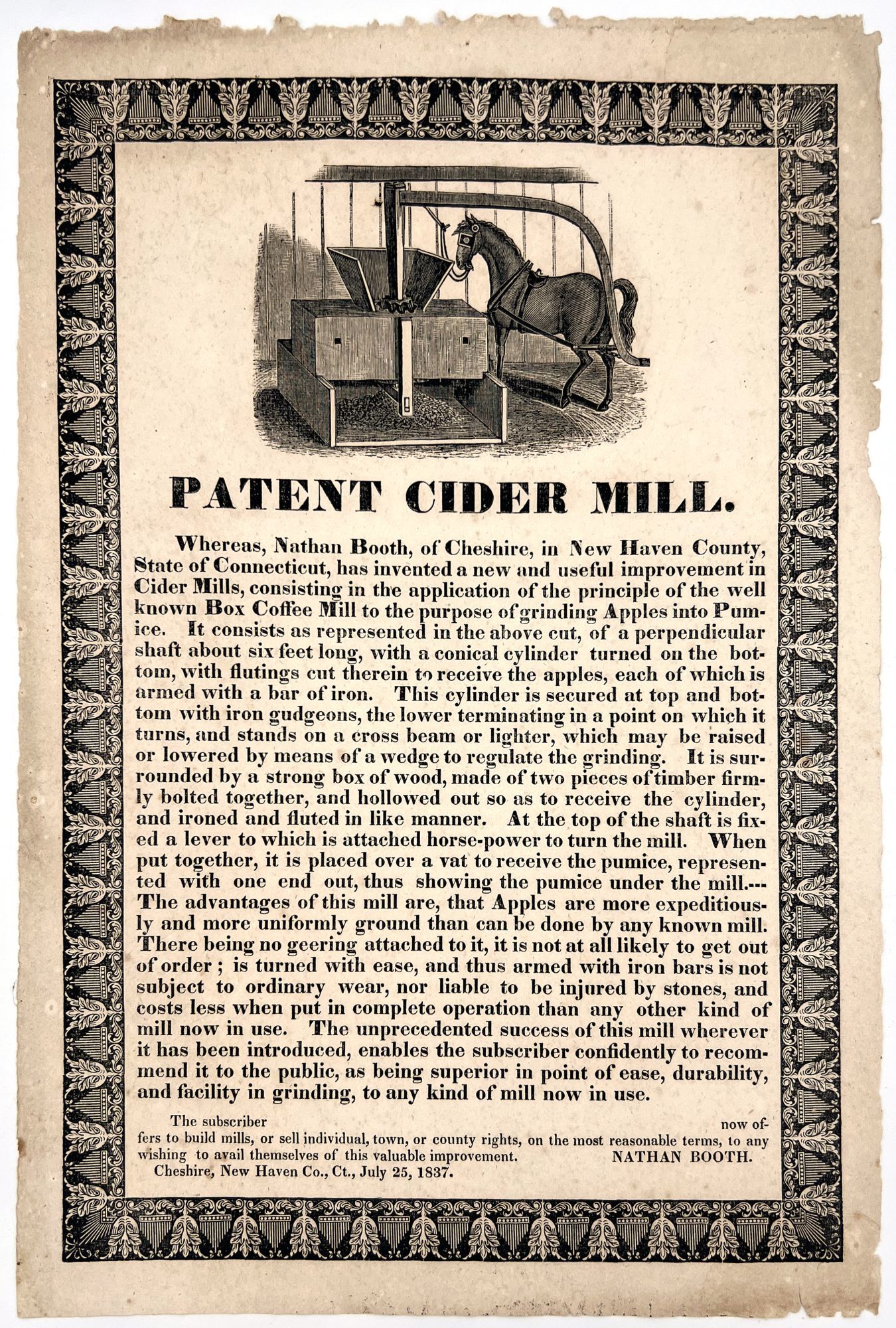 PATENT CIDER MILL.

Whereas, Nathan Booth, of Cheshire, in New Haven County, State of Connecticut, has invented a new and useful improvement in Cider Mills, consisting in the application of the principle of the well known Box Coffee Mill to the purpose of grinding Apples into Pumice. It consists as represented in the above cut, of a perpendicular shaft about six feet long, with a conical cylinder turned on the bottom, with flutings cut therein to receive the apples, each of which is armed with a bar of iron. This cylinder is secured at top and bottom with iron gudgeons, the lower terminating in a point on which it turns, and stands on a cross beam or lighter, which may be raised or lowered by means of a wedge to regulate the grinding. It is surrounded by a strong box of wood, made of two pieces of timber firmly bolted together, and hollowed out so as to receive the cylinder, and ironed and fluted in like manner. At the top of the shaft is fixed a lever to which is attached horse-power to turn the mill. When put together, it is placed over a vat to receive the pumice, represented with one end out, thus showing the pumice under the mill.--- The advantages of this mill are, that Apples are more expeditiously and more uniformly ground than can be done by any known mill. There being no geering attached to it, it is not at all likely to get out of order ; is turned with ease, and thus armed with iron bars is not subject to ordinary wear, nor liable to be injured by stones, and costs less when put in complete operation than any other kind of mill now in use. The unprecedented success of this mill wherever it has been introduced, enables the subscriber confidently to recommend it to the public, as being superior in point of ease, durability, and facility in grinding, to any kind of mill now in use.

The subscriber now offers to build mills, or sell individual, town, or county rights, on the most reasonable terms, to any wishing to avail themselves of this valuable improvement. NATHAN BOOTH.
Cheshire, New Haven Co., Ct., July 25, 1837.